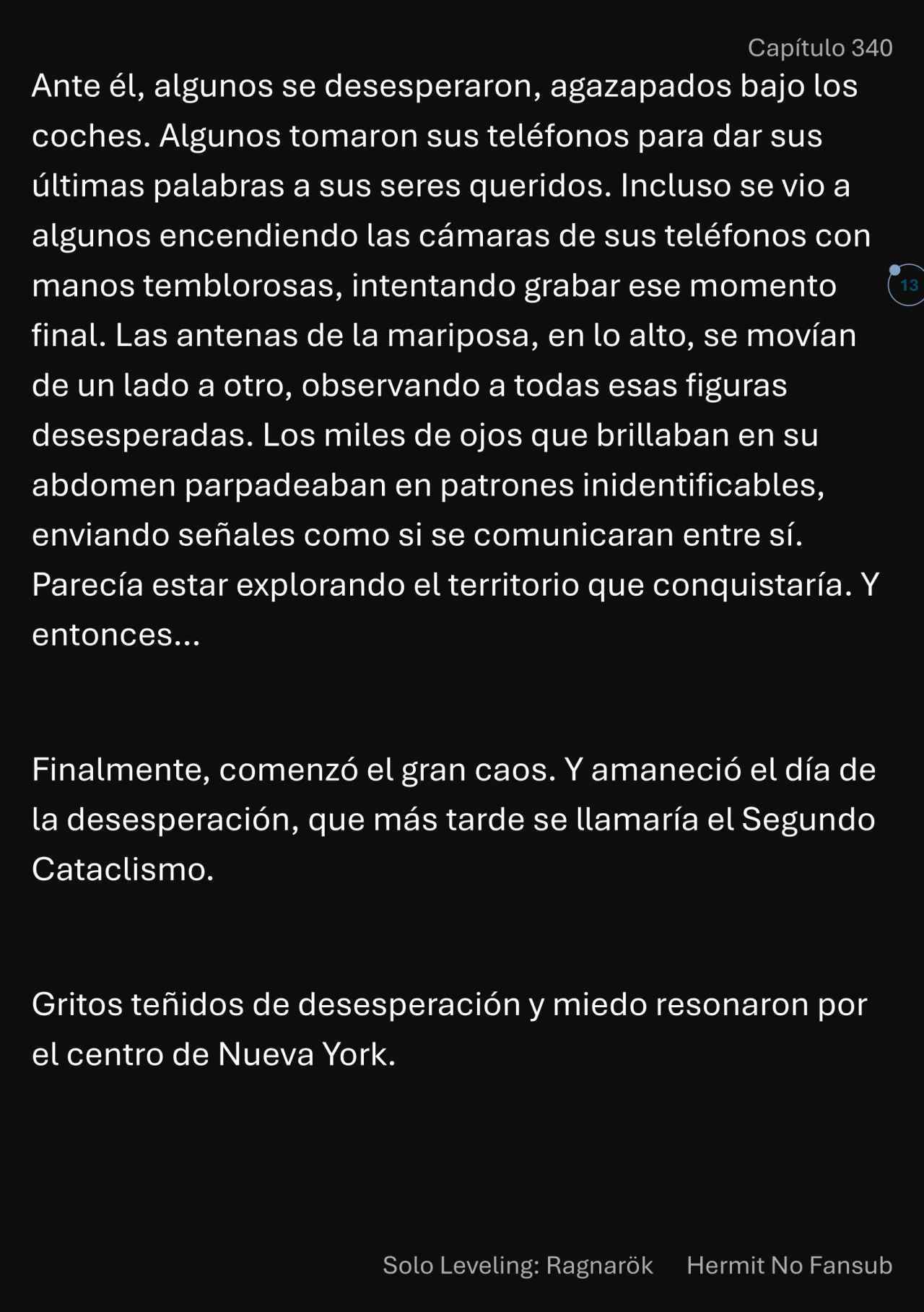 Capítulo 340

Ante él, algunos se desesperaron, agazapados bajo los coches. Algunos tomaron sus teléfonos para dar sus últimas palabras a sus seres queridos. Incluso se vio a algunos encendiendo las cámaras de sus teléfonos con manos temblorosas, intentando grabar ese momento final. Las antenas de la mariposa, en lo alto, se movían de un lado a otro, observando a todas esas figuras desesperadas. Los miles de ojos que brillaban en su abdomen parpadeaban en patrones inidentificables, enviando señales como si se comunicaran entre sí. Parecía estar explorando el territorio que conquistaría. Y entonces...

13

Finalmente, comenzó el gran caos. Y amaneció el día de la desesperación, que más tarde se llamaría el Segundo Cataclismo.

Gritos teñidos de desesperación y miedo resonaron por el centro de Nueva York.

Solo Leveling: Ragnarök Hermit No Fansub